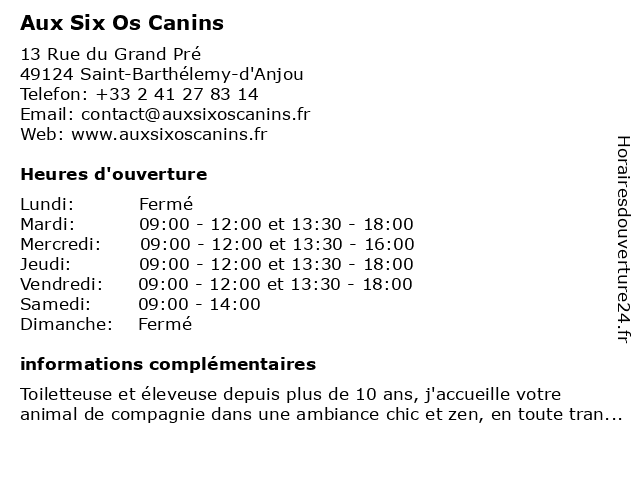 Aux Six Os Canins

13 Rue du Grand Pré
49124 Saint-Barthélemy-d'Anjou
Telefon: +33 2 41 27 83 14
Email: contact@auxsixoscanins.fr
Web: www.auxsixoscanins.fr

Heures d'ouverture

| | |
|---|---|
| Lundi: | Fermé |
| Mardi: | 09:00 - 12:00 et 13:30 - 18:00 |
| Mercredi: | 09:00 - 12:00 et 13:30 - 16:00 |
| Jeudi: | 09:00 - 12:00 et 13:30 - 18:00 |
| Vendredi: | 09:00 - 12:00 et 13:30 - 18:00 |
| Samedi: | 09:00 - 14:00 |
| Dimanche: | Fermé |

informations complémentaires

Toiletteuse et éleveuse depuis plus de 10 ans, j'accueille votre animal de compagnie dans une ambiance chic et zen, en toute tran...

Horairesdouverture24.fr